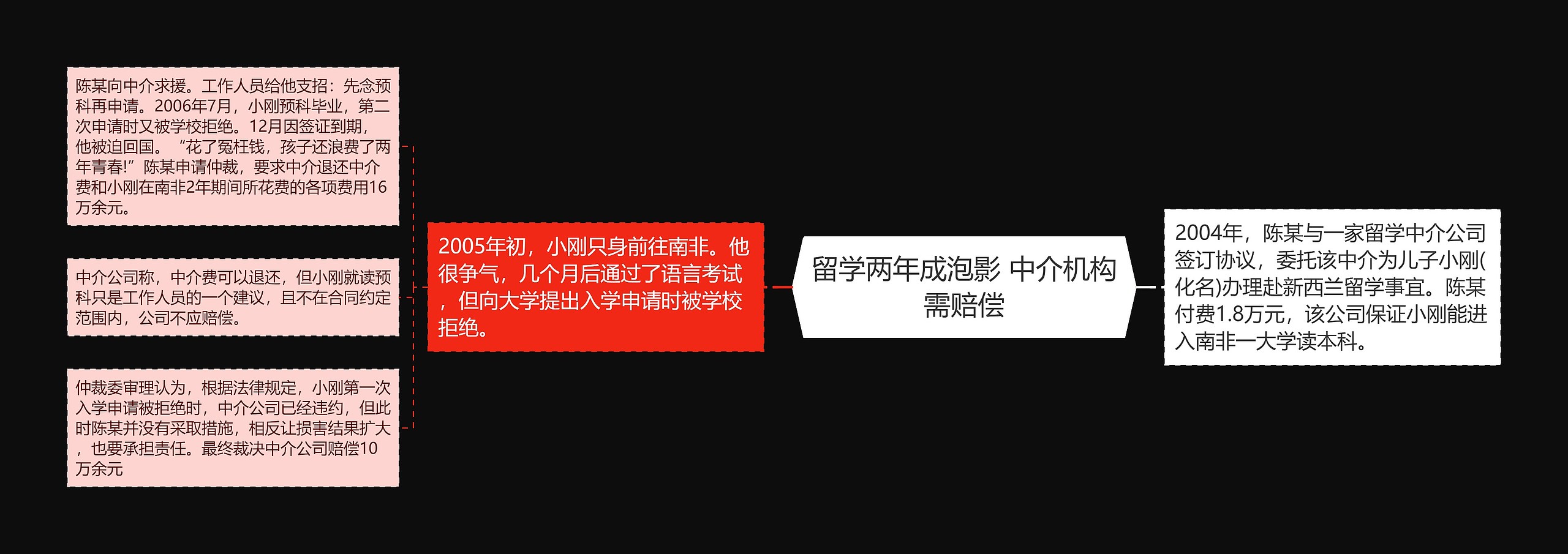 留学两年成泡影 中介机构需赔偿

2004年，陈某与一家留学中介公司签订协议，委托该中介为儿子小刚(化名)办理赴新西兰留学事宜。陈某付费1.8万元，该公司保证小刚能进入南非一大学读本科。

2005年初，小刚只身前往南非。他很争气，几个月后通过了语言考试，但向大学提出入学申请时被学校拒绝。

陈某向中介求援。工作人员给他支招：先念预科再申请。2006年7月，小刚预科毕业，第二次申请时又被学校拒绝。12月因签证到期，他被迫回国。“花了冤枉钱，孩子还浪费了两年青春!”陈某申请仲裁，要求中介退还中介费和小刚在南非2年期间所花费的各项费用16万余元。

中介公司称，中介费可以退还，但小刚就读预科只是工作人员的一个建议，且不在合同约定范围内，公司不应赔偿。

仲裁委审理认为，根据法律规定，小刚第一次入学申请被拒绝时，中介公司已经违约，但此时陈某并没有采取措施，相反让损害结果扩大，也要承担责任。最终裁决中介公司赔偿10万余元